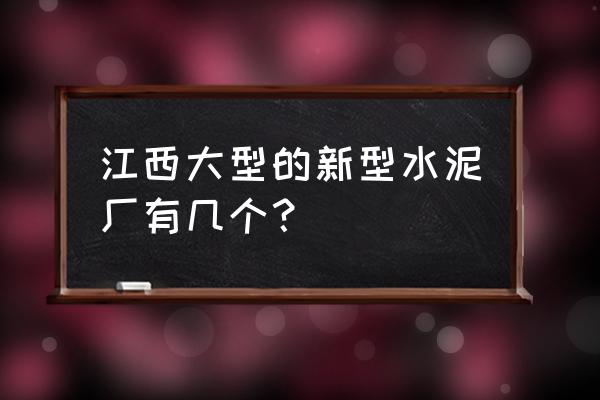 江西大型的新型水泥厂有几个？